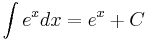 $\int e^x dx = e^x + C$